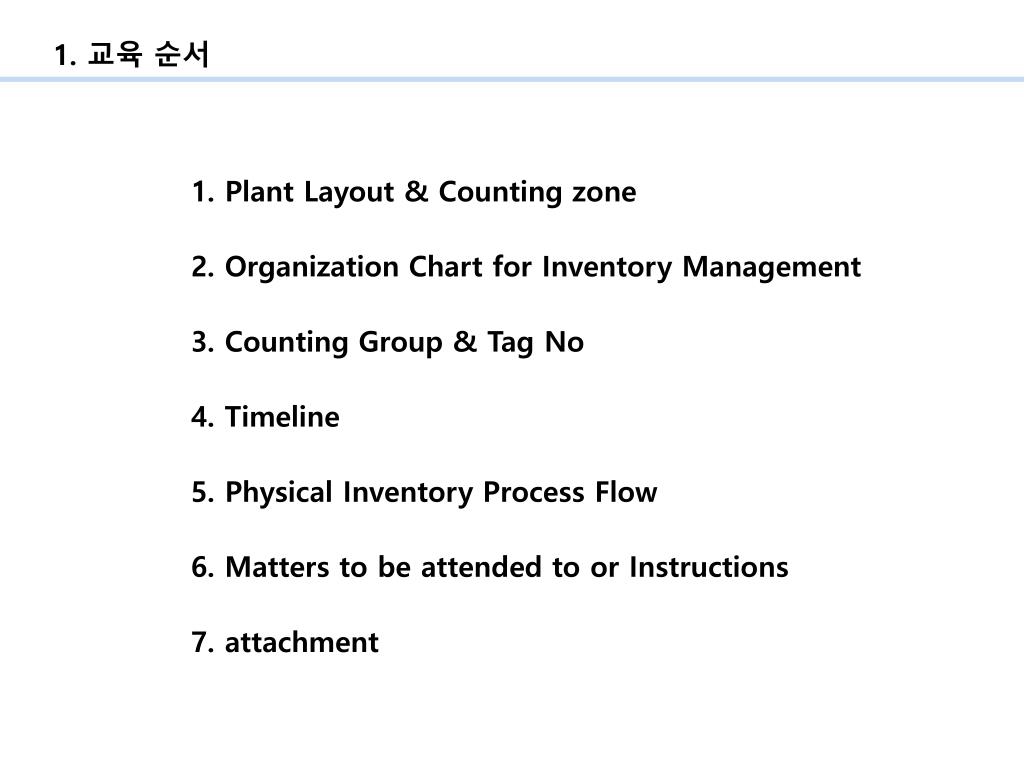 1. 교육 순서

1. Plant Layout & Counting zone

2. Organization Chart for Inventory Management

3. Counting Group & Tag No

4. Timeline

5. Physical Inventory Process Flow

6. Matters to be attended to or Instructions

7. attachment